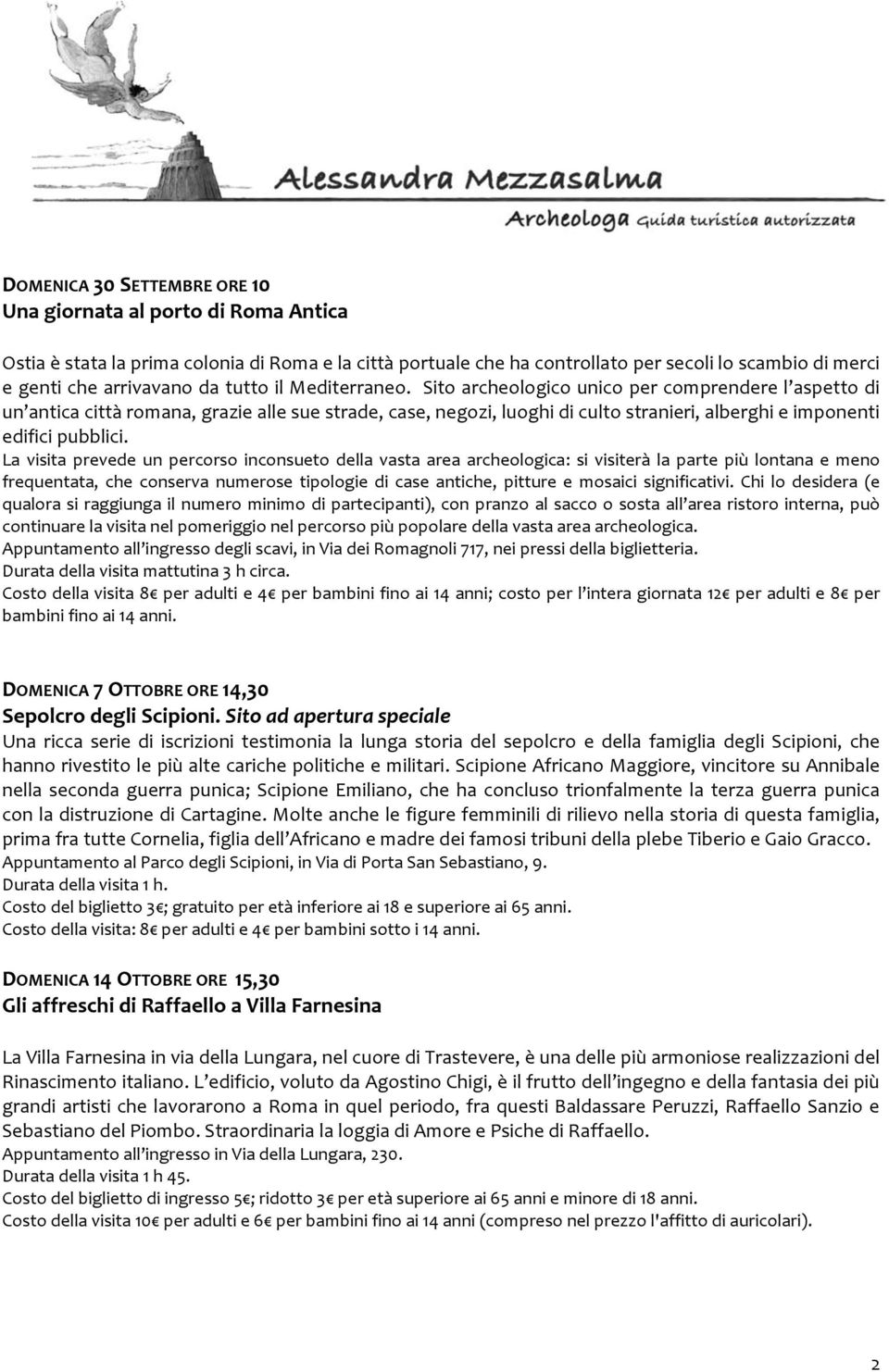 Alessandra Mezzasalma
Archeologa Guida turistica autorizzata

DOMENICA 30 SETTEMBRE ORE 10
Una giornata al porto di Roma Antica

Ostia è stata la prima colonia di Roma e la città portuale che ha controllato per secoli lo scambio di merci e genti che arrivavano da tutto il Mediterraneo. Sito archeologico unico per comprendere l'aspetto di un'antica città romana, grazie alle sue strade, case, negozi, luoghi di culto stranieri, alberghi e imponenti edifici pubblici.
La visita prevede un percorso inconsueto della vasta area archeologica: si visiterà la parte più lontana e meno frequentata, che conserva numerose tipologie di case antiche, pitture e mosaici significativi. Chi lo desidera (e qualora si raggiunga il numero minimo di partecipanti), con pranzo al sacco o sosta all'area ristoro interna, può continuare la visita nel pomeriggio nel percorso più popolare della vasta area archeologica.
Appuntamento all'ingresso degli scavi, in Via dei Romagnoli 717, nei pressi della biglietteria.
Durata della visita mattutina 3 h circa.
Costo della visita 8€ per adulti e 4€ per bambini fino ai 14 anni; costo per l'intera giornata 12€ per adulti e 8€ per bambini fino ai 14 anni.

DOMENICA 7 OTTOBRE ORE 14,30
Sepolcro degli Scipioni. Sito ad apertura speciale
Una ricca serie di iscrizioni testimonia la lunga storia del sepolcro e della famiglia degli Scipioni, che hanno rivestito le più alte cariche politiche e militari. Scipione Africano Maggiore, vincitore su Annibale nella seconda guerra punica; Scipione Emiliano, che ha concluso trionfalmente la terza guerra punica con la distruzione di Cartagine. Molte anche le figure femminili di rilievo nella storia di questa famiglia, prima fra tutte Cornelia, figlia dell'Africano e madre dei famosi tribuni della plebe Tiberio e Gaio Gracco.
Appuntamento al Parco degli Scipioni, in Via di Porta San Sebastiano, 9.
Durata della visita 1 h.
Costo del biglietto 3€; gratuito per età inferiore ai 18 e superiore ai 65 anni.
Costo della visita: 8€ per adulti e 4€ per bambini sotto i 14 anni.

DOMENICA 14 OTTOBRE ORE 15,30
Gli affreschi di Raffaello a Villa Farnesina

La Villa Farnesina in via della Lungara, nel cuore di Trastevere, è una delle più armoniose realizzazioni del Rinascimento italiano. L'edificio, voluto da Agostino Chigi, è il frutto dell'ingegno e della fantasia dei più grandi artisti che lavorarono a Roma in quel periodo, fra questi Baldassare Peruzzi, Raffaello Sanzio e Sebastiano del Piombo. Straordinaria la loggia di Amore e Psiche di Raffaello.
Appuntamento all'ingresso in Via della Lungara, 230.
Durata della visita 1 h 45.
Costo del biglietto di ingresso 5€; ridotto 3€ per età superiore ai 65 anni e minore di 18 anni.
Costo della visita 10€ per adulti e 6€ per bambini fino ai 14 anni (compreso nel prezzo l'affitto di auricolari).

2